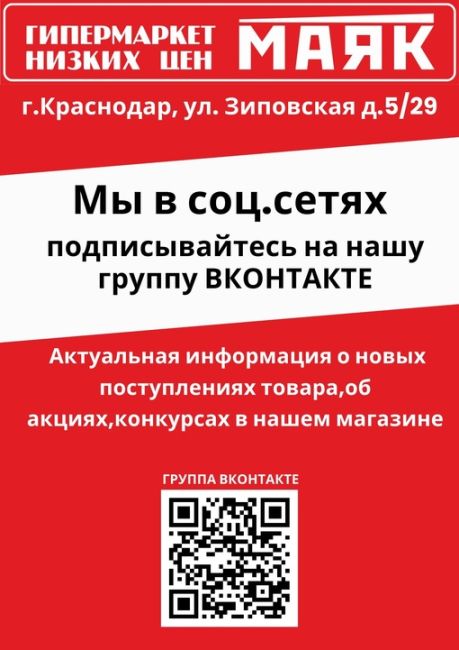 ГИПЕРМАРКЕТ НИЗКИХ ЦЕН МАЯК

г.Краснодар, ул. Зиповская д.5/29

Мы в соц.сетях

подписывайтесь на нашу группу ВКОНТАКТЕ

Актуальная информация о новых поступлениях товара,об акциях,конкурсах в нашем магазине

ГРУППА ВКОНТАКТЕ